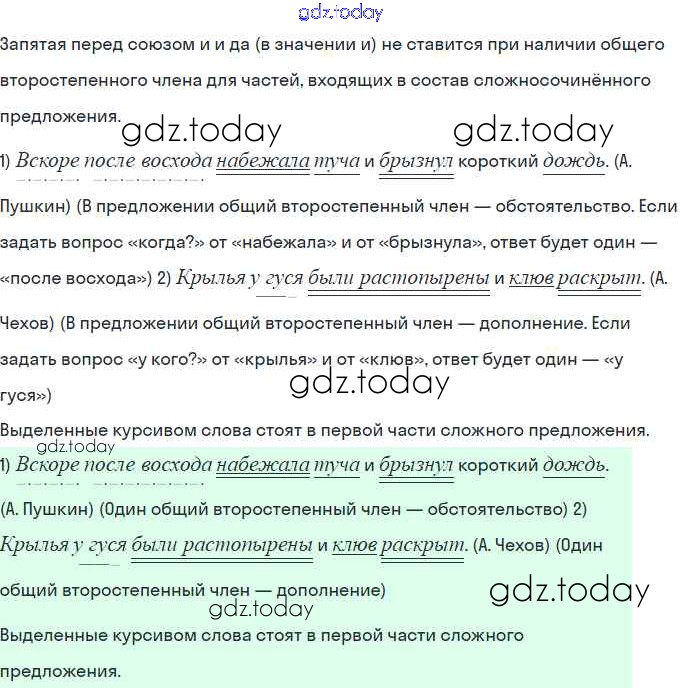 gdz.today

Запятая перед союзом и и да (в значении и) не ставится при наличии общего второстепенного члена для частей, входящих в состав сложносочинённого предложения.

gdz.today gdz.today

1) Вскоре после восхода набежала туча и брызнул короткий дождь. (А. Пушкин) (В предложении общий второстепенный член — обстоятельство. Если задать вопрос «когда?» от «набежала» и от «брызнула», ответ будет один — «после восхода») 2) Крылья у гуся были растопырены и клюв раскрыт. (А. Чехов) (В предложении общий второстепенный член — дополнение. Если задать вопрос «у кого?» от «крылья» и от «клюв», ответ будет один — «у гуся»)

gdz.today

Выделенные курсивом слова стоят в первой части сложного предложения.

gdz.today

1) Вскоре после восхода набежала туча и брызнул короткий дождь. (А. Пушкин) (Один общий второстепенный член — обстоятельство) 2) Крылья у гуся были растопырены и клюв раскрыт. (А. Чехов) (Один общий второстепенный член — дополнение)

gdz.today

gdz.today

Выделенные курсивом слова стоят в первой части сложного предложения.